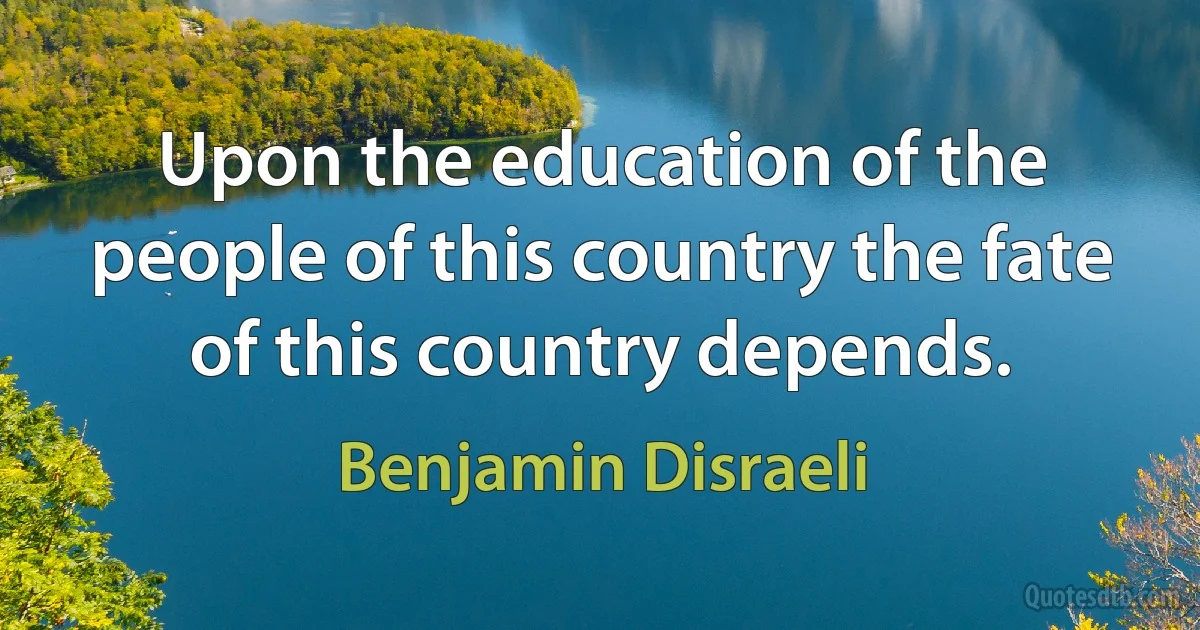 Upon the education of the people of this country the fate of this country depends.

Benjamin Disraeli

Quotesdtb.com